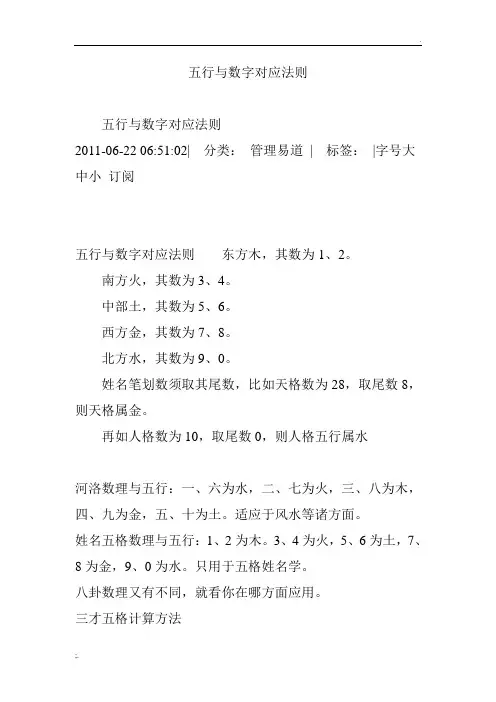 五行与数字对应法则

五行与数字对应法则

2011-06-22 06:51:02| 分类： 管理易道 | 标签： |字号大中小 订阅

五行与数字对应法则 东方木，其数为 1、2。

南方火，其数为 3、4。

中部土，其数为 5、6。

西方金，其数为 7、8。

北方水，其数为 9、0。

姓名笔划数须取其尾数，比如天格数为 28，取尾数 8，则天格属金。

再如人格数为 10，取尾数 0，则人格五行属水

河洛数理与五行：一、六为水，二、七为火，三、八为木，四、九为金，五、十为土。适应于风水等诸方面。

姓名五格数理与五行：1、2 为木。3、4 为火，5、6 为土，7、8 为金，9、0 为水。只用于五格姓名学。

八卦数理又有不同，就看你在哪方面应用。

三才五格计算方法